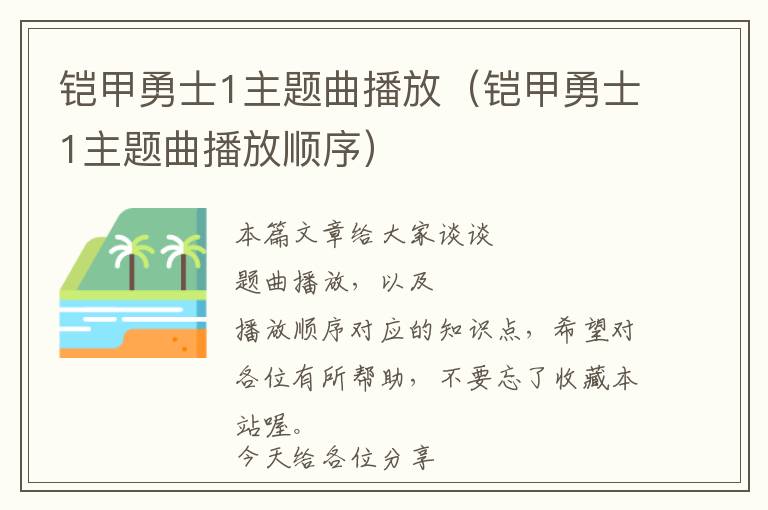 铠甲勇士1主题曲播放（铠甲勇士1主题曲播放顺序）

本篇文章给大家谈谈

题曲播放，以及

播放顺序对应的知识点，希望对各位有所帮助，不要忘了收藏本站喔。

今天给各位分享